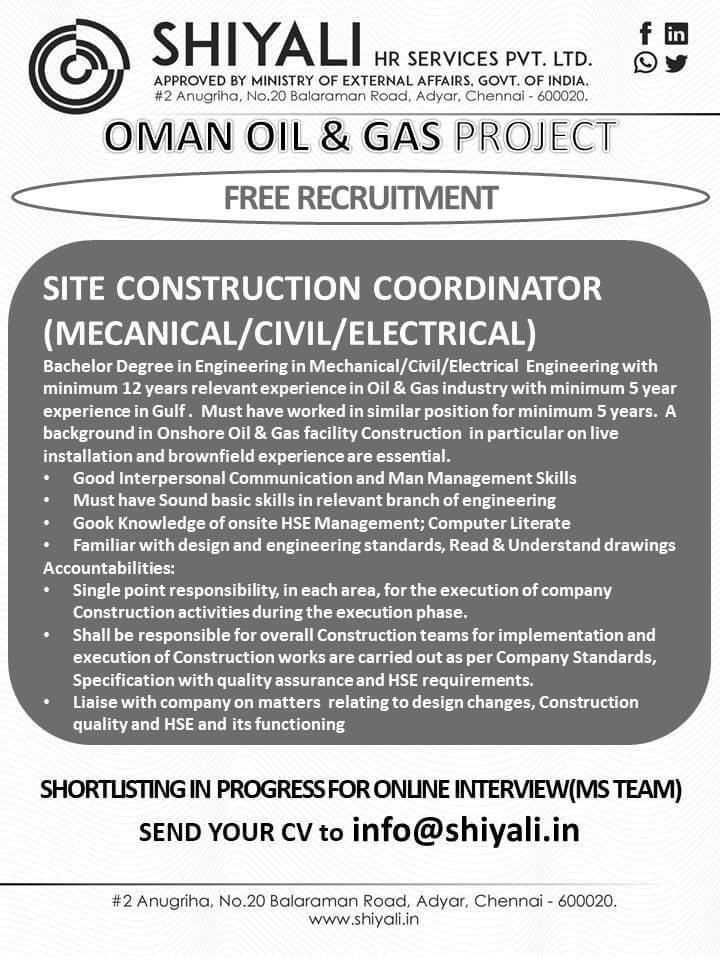 SHIYALI HR SERVICES PVT. LTD.
APPROVED BY MINISTRY OF EXTERNAL AFFAIRS, GOVT. OF INDIA.
#2 Anugriha, No.20 Balaraman Road, Adyar, Chennai - 600020.

OMAN OIL & GAS PROJECT

FREE RECRUITMENT

SITE CONSTRUCTION COORDINATOR (MECANICAL/CIVIL/ELECTRICAL)

Bachelor Degree in Engineering in Mechanical/Civil/Electrical Engineering with minimum 12 years relevant experience in Oil & Gas industry with minimum 5 year experience in Gulf . Must have worked in similar position for minimum 5 years. A background in Onshore Oil & Gas facility Construction in particular on live installation and brownfield experience are essential.
• Good Interpersonal Communication and Man Management Skills
• Must have Sound basic skills in relevant branch of engineering
• Gook Knowledge of onsite HSE Management; Computer Literate
• Familiar with design and engineering standards, Read & Understand drawings
Accountabilities:
• Single point responsibility, in each area, for the execution of company Construction activities during the execution phase.
• Shall be responsible for overall Construction teams for implementation and execution of Construction works are carried out as per Company Standards, Specification with quality assurance and HSE requirements.
• Liaise with company on matters relating to design changes, Construction quality and HSE and its functioning

SHORTLISTING IN PROGRESS FOR ONLINE INTERVIEW(MS TEAM)
SEND YOUR CV to info@shiyali.in

#2 Anugriha, No.20 Balaraman Road, Adyar, Chennai - 600020.
www.shiyali.in